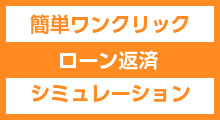 簡単ワンクリック

ローン返済

シミュレーション